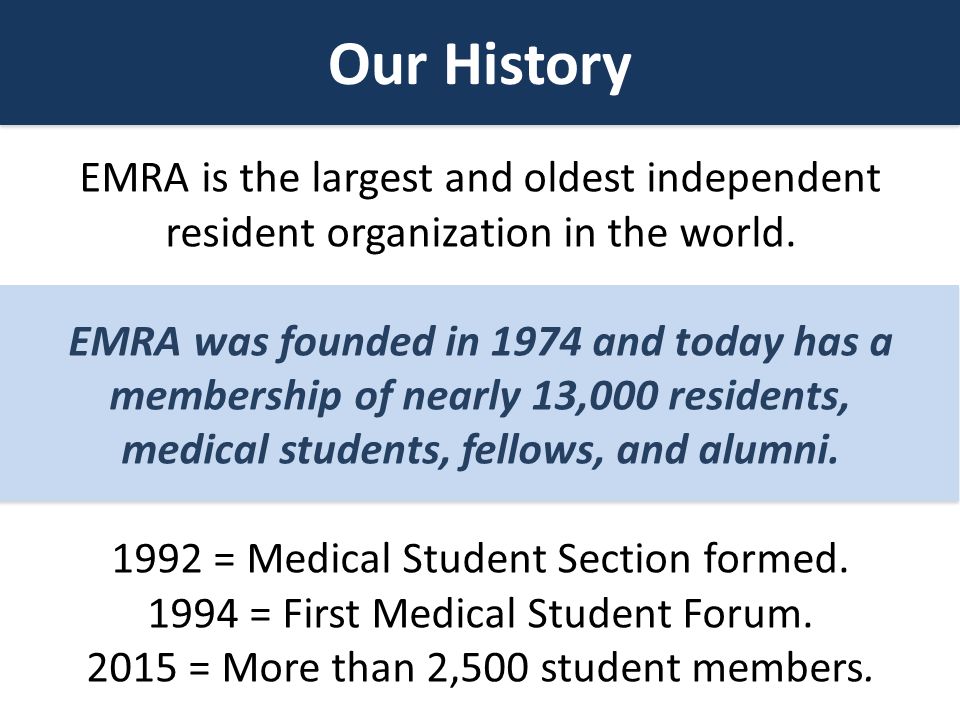 Our History

EMRA is the largest and oldest independent resident organization in the world.

EMRA was founded in 1974 and today has a membership of nearly 13,000 residents, medical students, fellows, and alumni.

1992 = Medical Student Section formed.
1994 = First Medical Student Forum.
2015 = More than 2,500 student members.